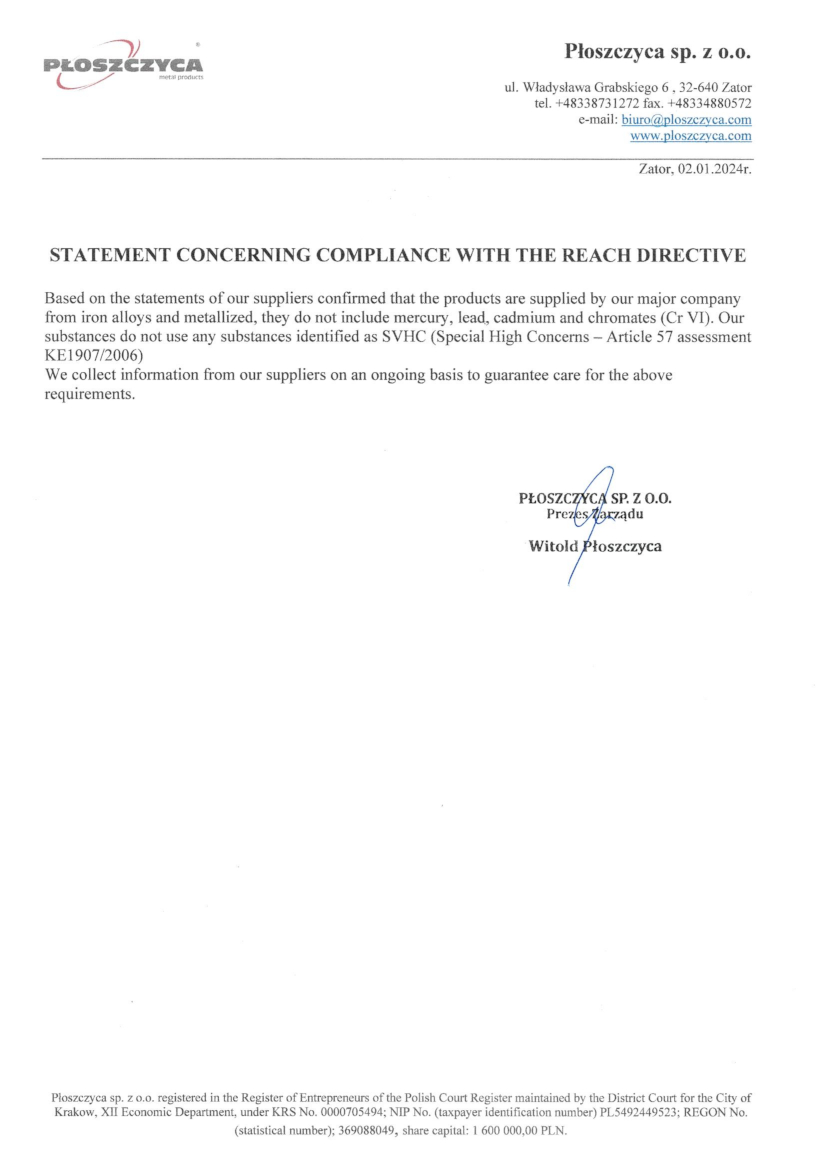 PŁOSZCZYCA
metal products

Płoszczyca sp. z o.o.

ul. Władysława Grabskiego 6 , 32-640 Zator
tel. +48338731272 fax. +48334880572
e-mail: biuro@ploszczyca.com
www.ploszczyca.com

Zator, 02.01.2024r.

STATEMENT CONCERNING COMPLIANCE WITH THE REACH DIRECTIVE

Based on the statements of our suppliers confirmed that the products are supplied by our major company from iron alloys and metallized, they do not include mercury, lead, cadmium and chromates (Cr VI). Our substances do not use any substances identified as SVHC (Special High Concerns – Article 57 assessment KE1907/2006)
We collect information from our suppliers on an ongoing basis to guarantee care for the above requirements.

PŁOSZCZYCA SP. Z O.O.
Prezes Zarządu
Witold Płoszczyca

Ploszczyca sp. z o.o. registered in the Register of Entrepreneurs of the Polish Court Register maintained by the District Court for the City of Krakow, XII Economic Department, under KRS No. 0000705494; NIP No. (taxpayer identification number) PL5492449523; REGON No. (statistical number); 369088049, share capital: 1 600 000,00 PLN.